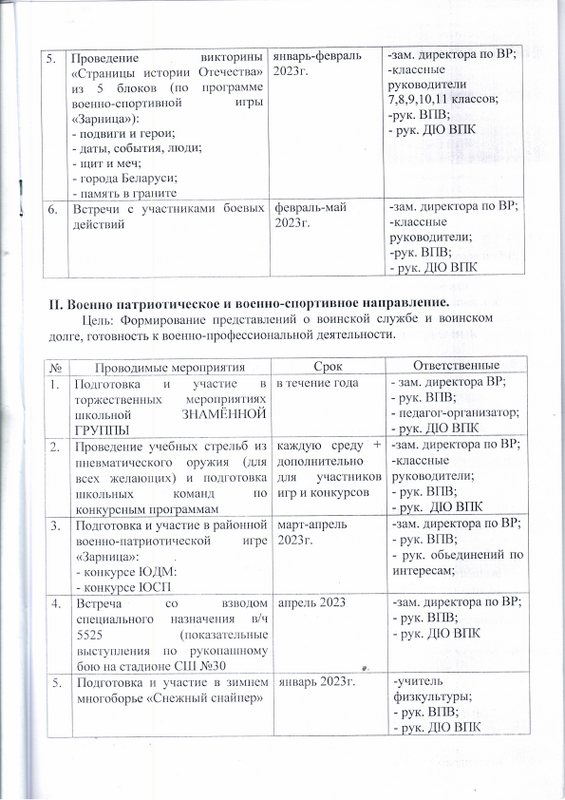 | 5. | Проведение викторины «Страницы истории Отечества» из 5 блоков (по программе военно-спортивной игры «Зарница»): - подвиги и герои; - даты, события, люди; - щит и меч; - города Беларуси; - память в граните | январь-февраль 2023г. | -зам. директора по ВР; -классные руководители 7,8,9,10,11 классов; -рук. ВПВ; - рук. ДЮ ВПК |
|---|---|---|---|
| 6. | Встречи с участниками боевых действий | февраль-май 2023г. | -зам. директора по ВР; -классные руководители; -рук. ВПВ; - рук. ДЮ ВПК |

II. Военно патриотическое и военно-спортивное направление.

Цель: Формирование представлений о воинской службе и воинском долге, готовность к военно-профессиональной деятельности.

| № | Проводимые мероприятия | Срок | Ответственные |
|---|---|---|---|
| 1. | Подготовка и участие в торжественных мероприятиях школьной ЗНАМЁННОЙ ГРУППЫ | в течение года | - зам. директора ВР; - рук. ВПВ; - педагог-организатор; - рук. ДЮ ВПК |
| 2. | Проведение учебных стрельб из пневматического оружия (для всех желающих) и подготовка школьных команд по конкурсным программам | каждую среду + дополнительно для участников игр и конкурсов | -зам. директора по ВР; -классные руководители; - рук. ВПВ; - рук. ДЮ ВПК |
| 3. | Подготовка и участие в районной военно-патриотической игре «Зарница»: - конкурсе ЮДМ: - конкурсе ЮСП | март-апрель 2023г. | -зам. директора по ВР; - рук. ВПВ; - рук. объединений по интересам; |
| 4. | Встреча со взводом специального назначения в/ч 5525 (показательные выступления по рукопашному бою на стадионе СШ №30 | апрель 2023 | -зам. директора по ВР; - рук. ВПВ; - рук. ДЮ ВПК |
| 5. | Подготовка и участие в зимнем многоборье «Снежный снайпер» | январь 2023г. | -учитель физкультуры; - рук. ВПВ; - рук. ДЮ ВПК |